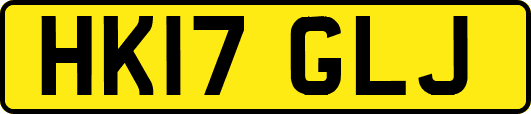 HK17 GLJ